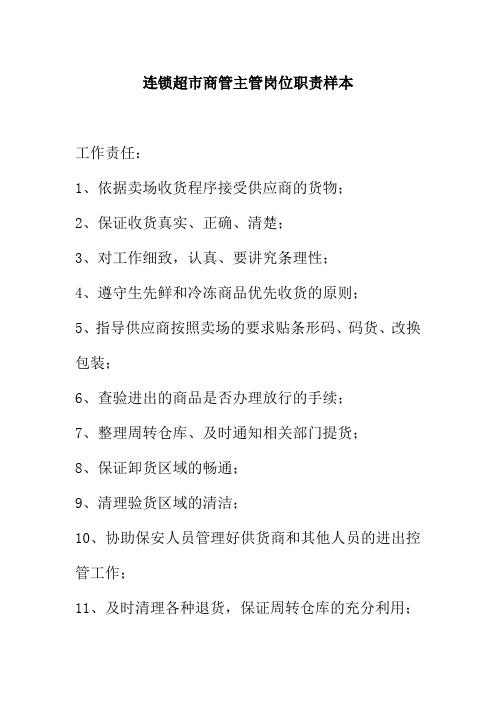 连锁超市商管主管岗位职责样本

工作责任：

1、依据卖场收货程序接受供应商的货物；

2、保证收货真实、正确、清楚；

3、对工作细致，认真、要讲究条理性；

4、遵守生先鲜和冷冻商品优先收货的原则；

5、指导供应商按照卖场的要求贴条形码、码货、改换包装；

6、查验进出的商品是否办理放行的手续；

7、整理周转仓库、及时通知相关部门提货；

8、保证卸货区域的畅通；

9、清理验货区域的清洁；

10、协助保安人员管理好供货商和其他人员的进出控管工作；

11、及时清理各种退货，保证周转仓库的充分利用；